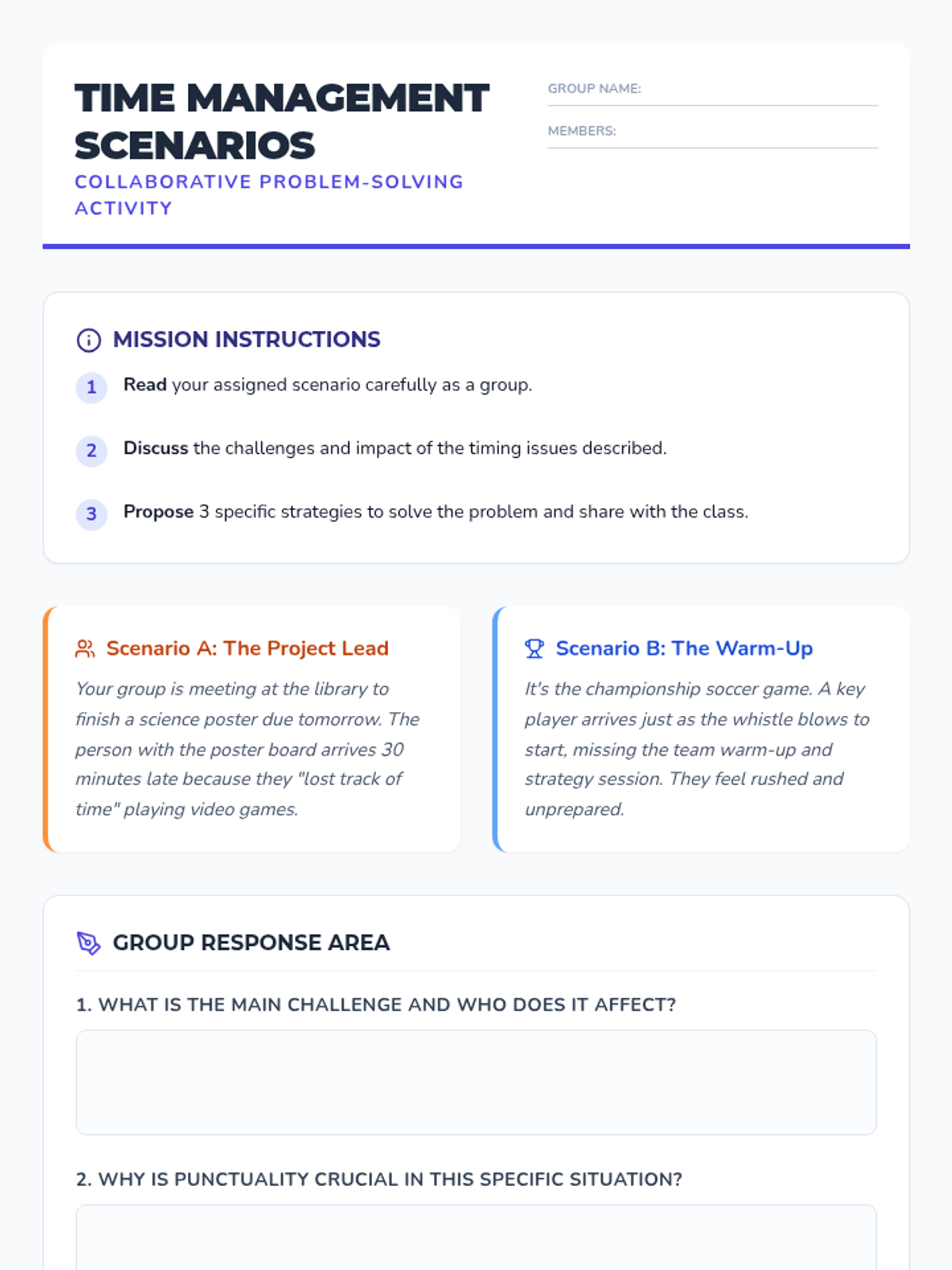 TIME MANAGEMENT SCENARIOS

COLLABORATIVE PROBLEM-SOLVING ACTIVITY

GROUP NAME: ____

MEMBERS: ____

MISSION INSTRUCTIONS

1 Read your assigned scenario carefully as a group.

2 Discuss the challenges and impact of the timing issues described.

3 Propose 3 specific strategies to solve the problem and share with the class.

Scenario A: The Project Lead

Your group is meeting at the library to finish a science poster due tomorrow. The person with the poster board arrives 30 minutes late because they "lost track of time" playing video games.

Scenario B: The Warm-Up

It's the championship soccer game. A key player arrives just as the whistle blows to start, missing the team warm-up and strategy session. They feel rushed and unprepared.

GROUP RESPONSE AREA

1. WHAT IS THE MAIN CHALLENGE AND WHO DOES IT AFFECT?

2. WHY IS PUNCTUALITY CRUCIAL IN THIS SPECIFIC SITUATION?